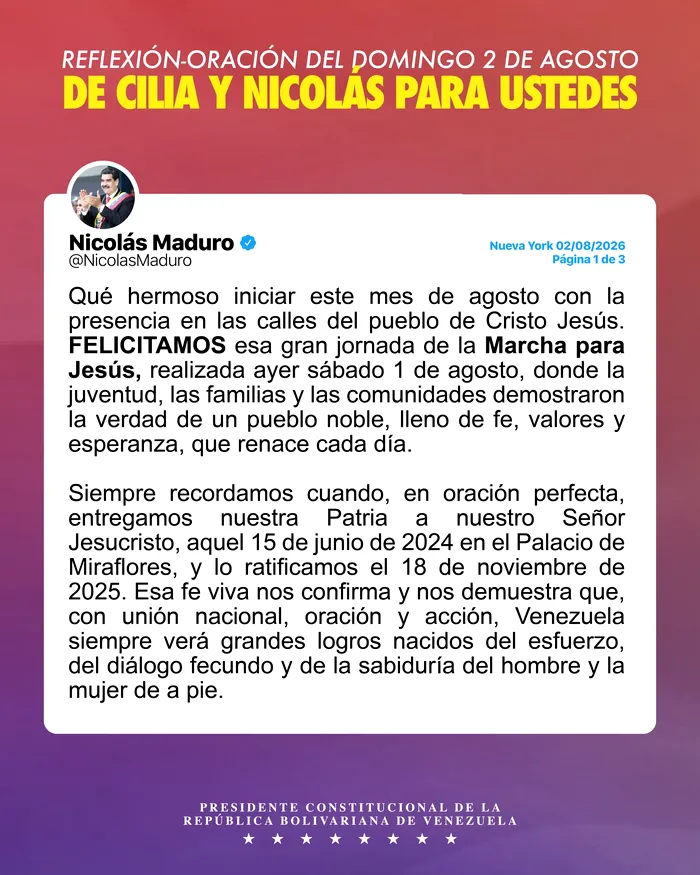 REFLEXIÓN-ORACIÓN DEL DOMINGO 2 DE AGOSTO
DE CILIA Y NICOLÁS PARA USTEDES

Nicolás Maduro
@NicolasMaduro

Nueva York 02/08/2026
Página 1 de 3

Qué hermoso iniciar este mes de agosto con la presencia en las calles del pueblo de Cristo Jesús. FELICITAMOS esa gran jornada de la Marcha para Jesús, realizada ayer sábado 1 de agosto, donde la juventud, las familias y las comunidades demostraron la verdad de un pueblo noble, lleno de fe, valores y esperanza, que renace cada día.

Siempre recordamos cuando, en oración perfecta, entregamos nuestra Patria a nuestro Señor Jesucristo, aquel 15 de junio de 2024 en el Palacio de Miraflores, y lo ratificamos el 18 de noviembre de 2025. Esa fe viva nos confirma y nos demuestra que, con unión nacional, oración y acción, Venezuela siempre verá grandes logros nacidos del esfuerzo, del diálogo fecundo y de la sabiduría del hombre y la mujer de a pie.

PRESIDENTE CONSTITUCIONAL DE LA
REPÚBLICA BOLIVARIANA DE VENEZUELA
★ ★ ★ ★ ★ ★ ★ ★